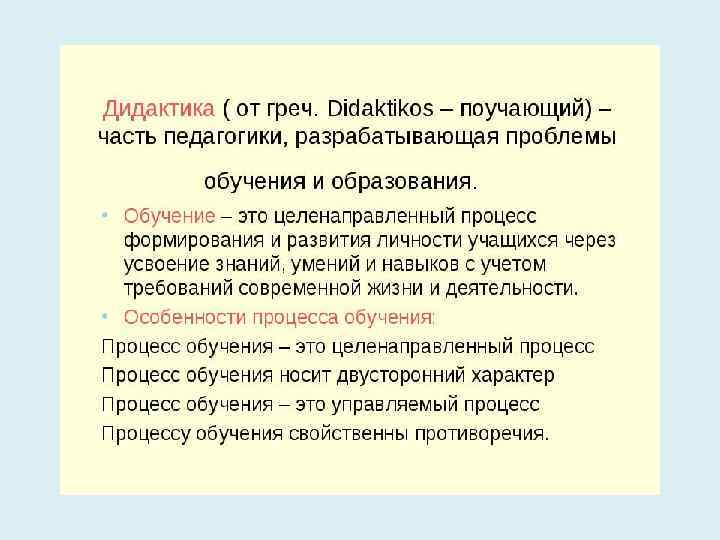 Дидактика ( от греч. Didaktikos – поучающий) – часть педагогики, разрабатывающая проблемы обучения и образования.

• Обучение – это целенаправленный процесс формирования и развития личности учащихся через усвоение знаний, умений и навыков с учетом требований современной жизни и деятельности.

• Особенности процесса обучения:

Процесс обучения – это целенаправленный процесс
Процесс обучения носит двусторонний характер
Процесс обучения – это управляемый процесс
Процессу обучения свойственны противоречия.